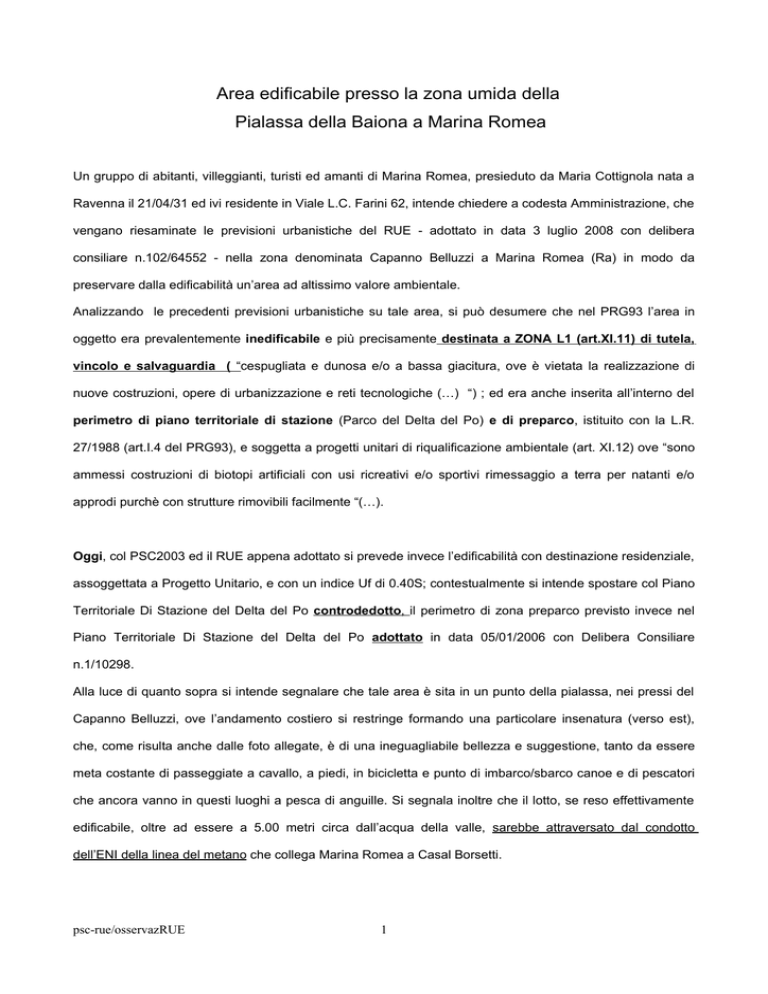 Area edificabile presso la zona umida della
Pialassa della Baiona a Marina Romea

Un gruppo di abitanti, villeggianti, turisti ed amanti di Marina Romea, presieduto da Maria Cottignola nata a Ravenna il 21/04/31 ed ivi residente in Viale L.C. Farini 62, intende chiedere a codesta Amministrazione, che vengano riesaminate le previsioni urbanistiche del RUE - adottato in data 3 luglio 2008 con delibera consiliare n.102/64552 - nella zona denominata Capanno Belluzzi a Marina Romea (Ra) in modo da preservare dalla edificabilità un'area ad altissimo valore ambientale.

Analizzando le precedenti previsioni urbanistiche su tale area, si può desumere che nel PRG93 l'area in oggetto era prevalentemente inedificabile e più precisamente destinata a ZONA L1 (art.XI.11) di tutela, vincolo e salvaguardia ( "cespugliata e dunosa e/o a bassa giacitura, ove è vietata la realizzazione di nuove costruzioni, opere di urbanizzazione e reti tecnologiche (…) ") ; ed era anche inserita all'interno del perimetro di piano territoriale di stazione (Parco del Delta del Po) e di preparco, istituito con la L.R. 27/1988 (art.I.4 del PRG93), e soggetta a progetti unitari di riqualificazione ambientale (art. XI.12) ove "sono ammessi costruzioni di biotopi artificiali con usi ricreativi e/o sportivi rimessaggio a terra per natanti e/o approdi purchè con strutture rimovibili facilmente "(…).

Oggi, col PSC2003 ed il RUE appena adottato si prevede invece l'edificabilità con destinazione residenziale, assoggettata a Progetto Unitario, e con un indice Uf di 0.40S; contestualmente si intende spostare col Piano Territoriale Di Stazione del Delta del Po controdedotto, il perimetro di zona preparco previsto invece nel Piano Territoriale Di Stazione del Delta del Po adottato in data 05/01/2006 con Delibera Consiliare n.1/10298.

Alla luce di quanto sopra si intende segnalare che tale area è sita in un punto della pialassa, nei pressi del Capanno Belluzzi, ove l'andamento costiero si restringe formando una particolare insenatura (verso est), che, come risulta anche dalle foto allegate, è di una ineguagliabile bellezza e suggestione, tanto da essere meta costante di passeggiate a cavallo, a piedi, in bicicletta e punto di imbarco/sbarco canoe e di pescatori che ancora vanno in questi luoghi a pesca di anguille. Si segnala inoltre che il lotto, se reso effettivamente edificabile, oltre ad essere a 5.00 metri circa dall'acqua della valle, sarebbe attraversato dal condotto dell'ENI della linea del metano che collega Marina Romea a Casal Borsetti.

psc-rue/osservazRUE 1